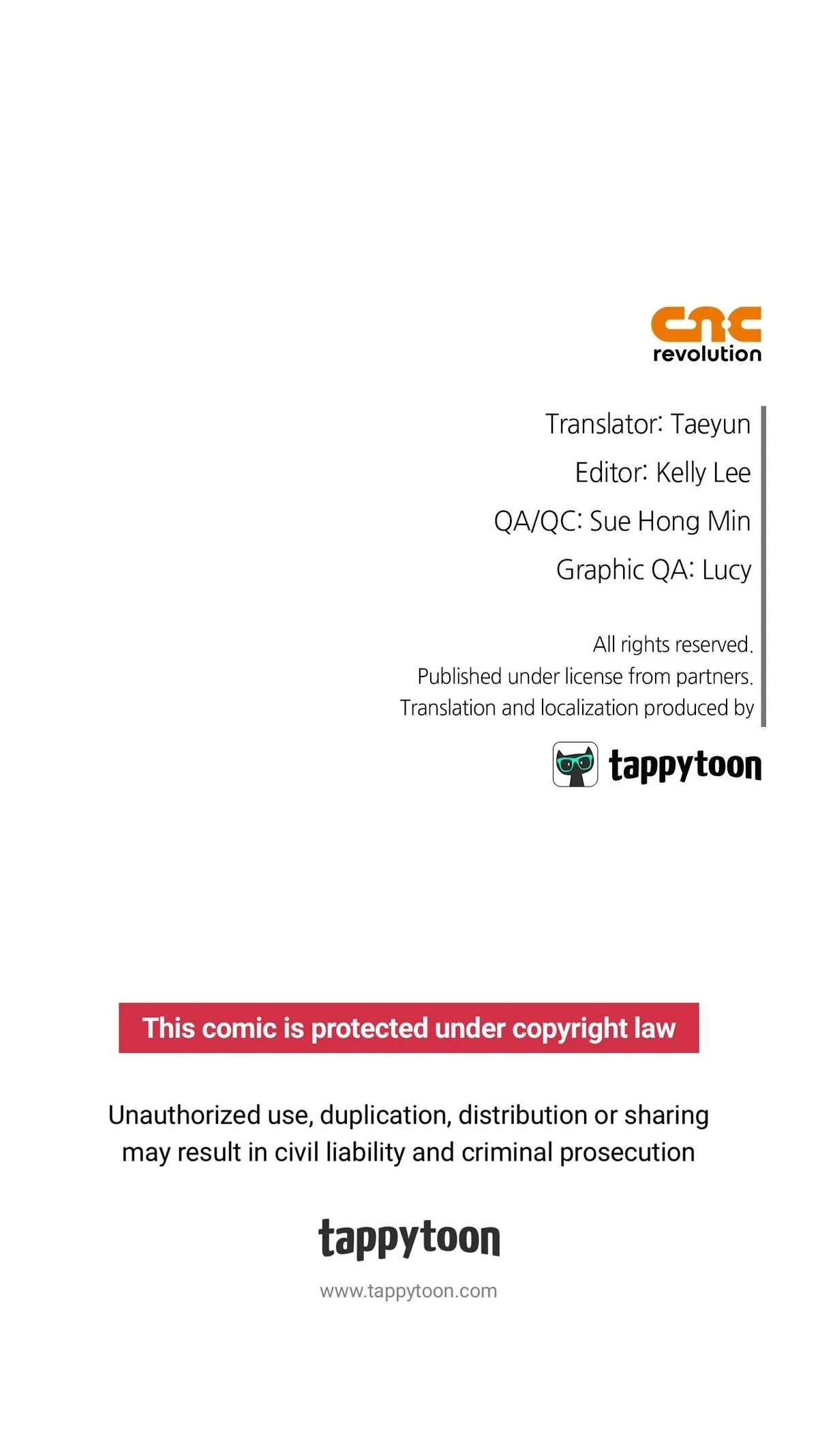 cnc
revolution

Translator: Taeyun

Editor: Kelly Lee

QA/QC: Sue Hong Min

Graphic QA: Lucy

All rights reserved.
Published under license from partners.
Translation and localization produced by

tappytoon

This comic is protected under copyright law

Unauthorized use, duplication, distribution or sharing may result in civil liability and criminal prosecution

tappytoon

www.tappytoon.com